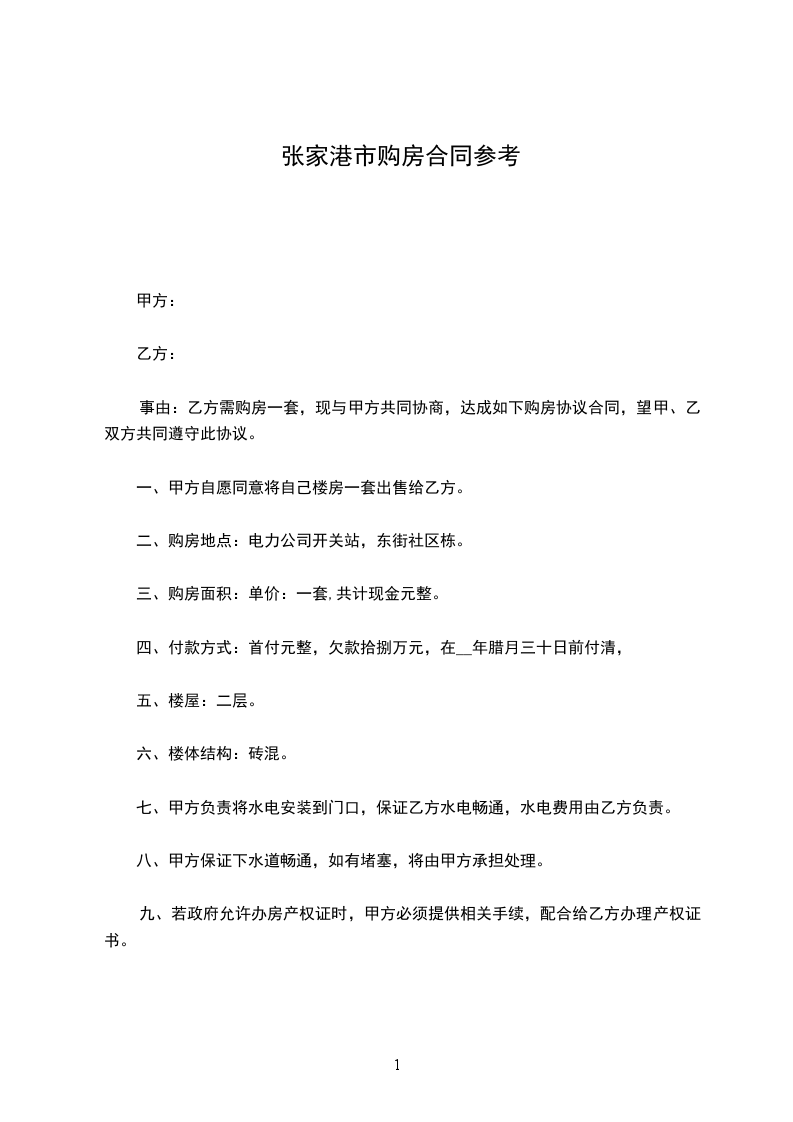 张家港市购房合同参考

甲方：

乙方：

事由：乙方需购房一套，现与甲方共同协商，达成如下购房协议合同，望甲、乙双方共同遵守此协议。

一、甲方自愿同意将自己楼房一套出售给乙方。

二、购房地点：电力公司开关站，东街社区栋。

三、购房面积：单价：一套,共计现金元整。

四、付款方式：首付元整，欠款拾捌万元，在__年腊月三十日前付清，

五、楼屋：二层。

六、楼体结构：砖混。

七、甲方负责将水电安装到门口，保证乙方水电畅通，水电费用由乙方负责。

八、甲方保证下水道畅通，如有堵塞，将由甲方承担处理。

九、若政府允许办房产权证时，甲方必须提供相关手续，配合给乙方办理产权证书。

1